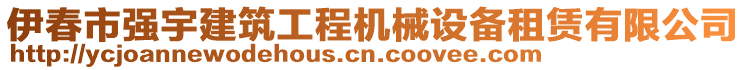 伊春市强宇建筑工程机械设备租赁有限公司
http://ycjoannewodehous.cn.coovee.com